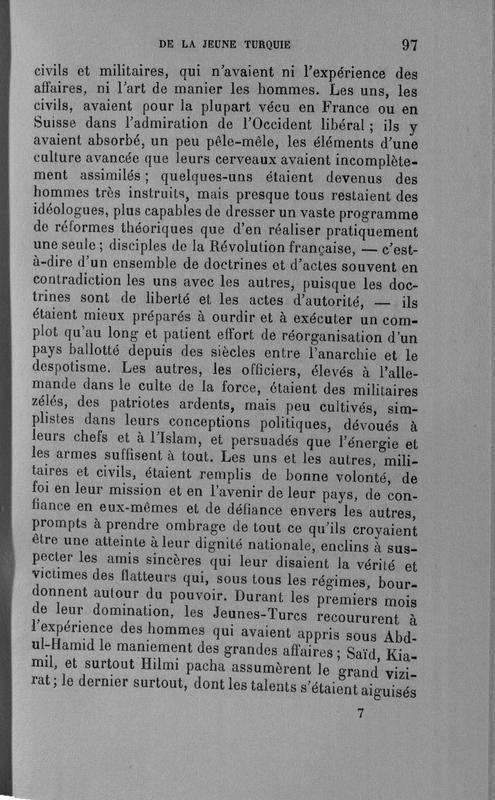 DE LA JEUNE TURQUIE 97

civils et militaires, qui n'avaient ni l'expérience des affaires, ni l'art de manier les hommes. Les uns, les civils, avaient pour la plupart vécu en France ou en Suisse dans l'admiration de l'Occident libéral ; ils y avaient absorbé, un peu pêle-mêle, les éléments d'une culture avancée que leurs cerveaux avaient incomplètement assimilés ; quelques-uns étaient devenus des hommes très instruits, mais presque tous restaient des idéologues, plus capables de dresser un vaste programme de réformes théoriques que d'en réaliser pratiquement une seule ; disciples de la Révolution française, — c'est-à-dire d'un ensemble de doctrines et d'actes souvent en contradiction les uns avec les autres, puisque les doctrines sont de liberté et les actes d'autorité, — ils étaient mieux préparés à ourdir et à exécuter un complot qu'au long et patient effort de réorganisation d'un pays ballotté depuis des siècles entre l'anarchie et le despotisme. Les autres, les officiers, élevés à l'allemande dans le culte de la force, étaient des militaires zélés, des patriotes ardents, mais peu cultivés, simplistes dans leurs conceptions politiques, dévoués à leurs chefs et à l'Islam, et persuadés que l'énergie et les armes suffisent à tout. Les uns et les autres, militaires et civils, étaient remplis de bonne volonté, de foi en leur mission et en l'avenir de leur pays, de confiance en eux-mêmes et de défiance envers les autres, prompts à prendre ombrage de tout ce qu'ils croyaient être une atteinte à leur dignité nationale, enclins à suspecter les amis sincères qui leur disaient la vérité et victimes des flatteurs qui, sous tous les régimes, bourdonnent autour du pouvoir. Durant les premiers mois de leur domination, les Jeunes-Turcs recoururent à l'expérience des hommes qui avaient appris sous Abd-ul-Hamid le maniement des grandes affaires ; Saïd, Kiamil, et surtout Hilmi pacha assumèrent le grand vizirat ; le dernier surtout, dont les talents s'étaient aiguisés

7